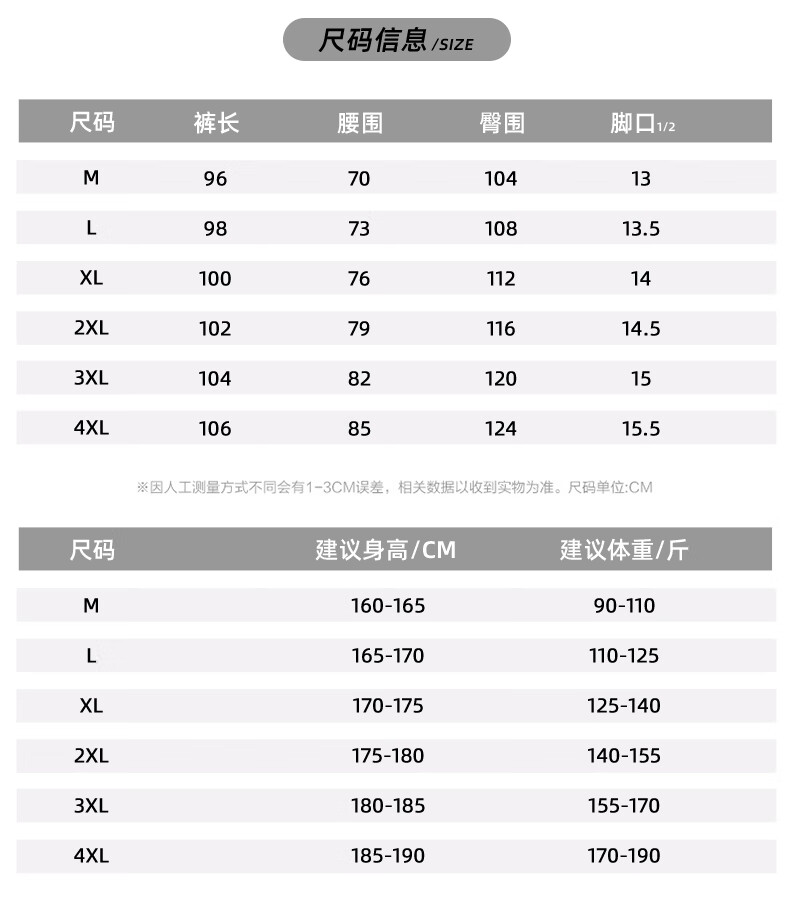 尺码信息 /SIZE

| 尺码 | 裤长 | 腰围 | 臀围 | 脚口1/2 |
|---|---|---|---|---|
| M | 96 | 70 | 104 | 13 |
| L | 98 | 73 | 108 | 13.5 |
| XL | 100 | 76 | 112 | 14 |
| 2XL | 102 | 79 | 116 | 14.5 |
| 3XL | 104 | 82 | 120 | 15 |
| 4XL | 106 | 85 | 124 | 15.5 |

※因人工测量方式不同会有1-3CM误差，相关数据以收到实物为准。尺码单位:CM

| 尺码 | 建议身高/CM | 建议体重/斤 |
|---|---|---|
| M | 160-165 | 90-110 |
| L | 165-170 | 110-125 |
| XL | 170-175 | 125-140 |
| 2XL | 175-180 | 140-155 |
| 3XL | 180-185 | 155-170 |
| 4XL | 185-190 | 170-190 |